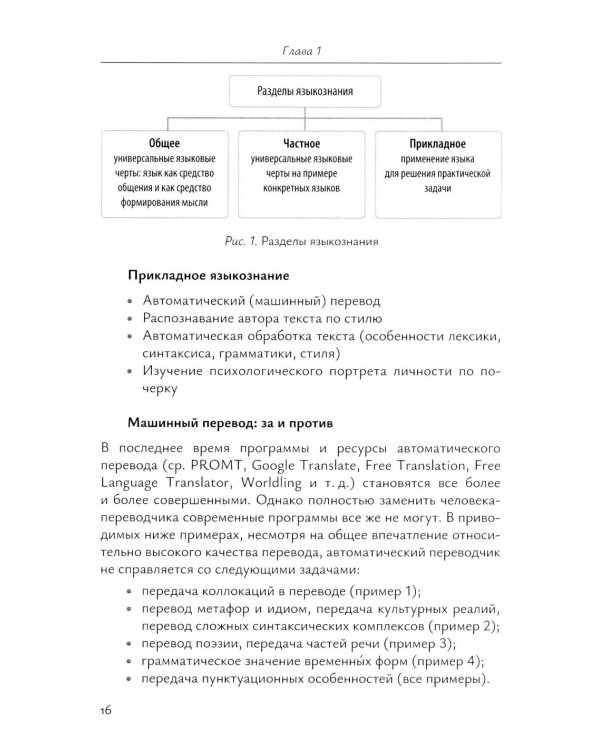 Глава 1

Разделы языкознания

Общее
универсальные языковые черты: язык как средство общения и как средство формирования мысли

Частное
универсальные языковые черты на примере конкретных языков

Прикладное
применение языка для решения практической задачи

Рис. 1. Разделы языкознания

Прикладное языкознание

• Автоматический (машинный) перевод
• Распознавание автора текста по стилю
• Автоматическая обработка текста (особенности лексики, синтаксиса, грамматики, стиля)
• Изучение психологического портрета личности по почерку

Машинный перевод: за и против

В последнее время программы и ресурсы автоматического перевода (ср. PROMT, Google Translate, Free Translation, Free Language Translator, Worldling и т. д.) становятся все более и более совершенными. Однако полностью заменить человека-переводчика современные программы все же не могут. В приводимых ниже примерах, несмотря на общее впечатление относительно высокого качества перевода, автоматический переводчик не справляется со следующими задачами:

• передача коллокаций в переводе (пример 1);
• перевод метафор и идиом, передача культурных реалий, перевод сложных синтаксических комплексов (пример 2);
• перевод поэзии, передача частей речи (пример 3);
• грамматическое значение временны́х форм (пример 4);
• передача пунктуационных особенностей (все примеры).

16